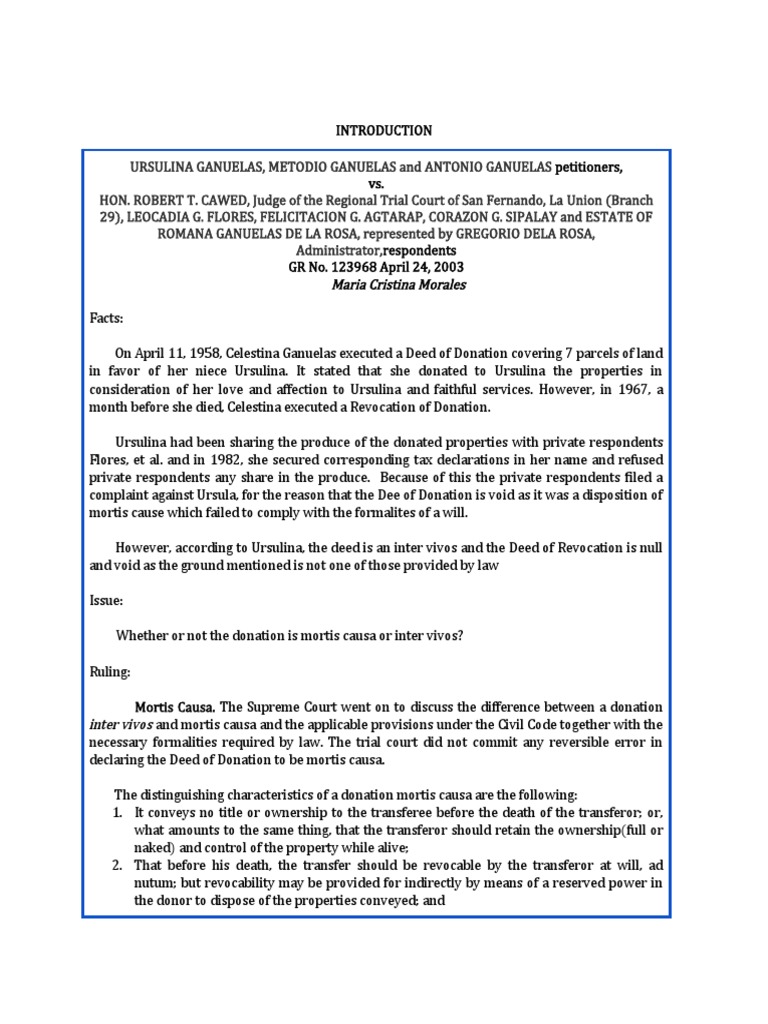 INTRODUCTION

URSULINA GANUELAS, METODIO GANUELAS and ANTONIO GANUELAS petitioners,
vs.
HON. ROBERT T. CAWED, Judge of the Regional Trial Court of San Fernando, La Union (Branch 29), LEOCADIA G. FLORES, FELICITACION G. AGTARAP, CORAZON G. SIPALAY and ESTATE OF ROMANA GANUELAS DE LA ROSA, represented by GREGORIO DELA ROSA, Administrator,respondents
GR No. 123968 April 24, 2003
Maria Cristina Morales

Facts:

On April 11, 1958, Celestina Ganuelas executed a Deed of Donation covering 7 parcels of land in favor of her niece Ursulina. It stated that she donated to Ursulina the properties in consideration of her love and affection to Ursulina and faithful services. However, in 1967, a month before she died, Celestina executed a Revocation of Donation.

Ursulina had been sharing the produce of the donated properties with private respondents Flores, et al. and in 1982, she secured corresponding tax declarations in her name and refused private respondents any share in the produce. Because of this the private respondents filed a complaint against Ursula, for the reason that the Dee of Donation is void as it was a disposition of mortis cause which failed to comply with the formalites of a will.

However, according to Ursulina, the deed is an inter vivos and the Deed of Revocation is null and void as the ground mentioned is not one of those provided by law

Issue:

Whether or not the donation is mortis causa or inter vivos?

Ruling:

Mortis Causa. The Supreme Court went on to discuss the difference between a donation inter vivos and mortis causa and the applicable provisions under the Civil Code together with the necessary formalities required by law. The trial court did not commit any reversible error in declaring the Deed of Donation to be mortis causa.

The distinguishing characteristics of a donation mortis causa are the following:
1. It conveys no title or ownership to the transferee before the death of the transferor; or, what amounts to the same thing, that the transferor should retain the ownership(full or naked) and control of the property while alive;
2. That before his death, the transfer should be revocable by the transferor at will, ad nutum; but revocability may be provided for indirectly by means of a reserved power in the donor to dispose of the properties conveyed; and